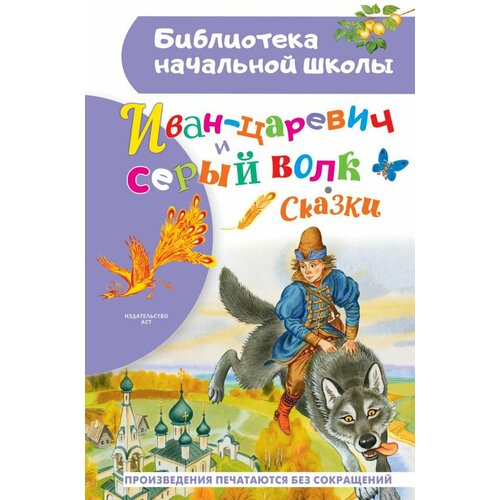 Библиотека начальной школы

Иван-царевич и серый волк

Сказки

ИЗДАТЕЛЬСТВО АСТ

ПРОИЗВЕДЕНИЯ ПЕЧАТАЮТСЯ БЕЗ СОКРАЩЕНИЙ